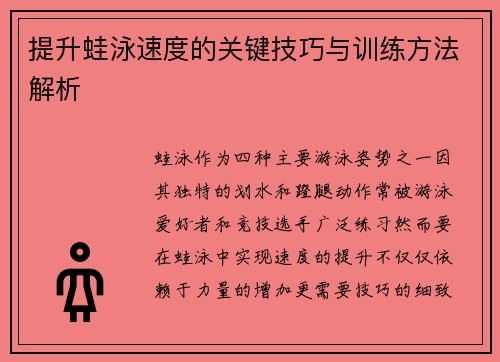 提升蛙泳速度的关键技巧与训练方法解析

蛙泳作为四种主要游泳姿势之一因其独特的划水和蹬腿动作常被游泳爱好者和竞技选手广泛练习然而要在蛙泳中实现速度的提升不仅仅依赖于力量的增加更需要技巧的细致